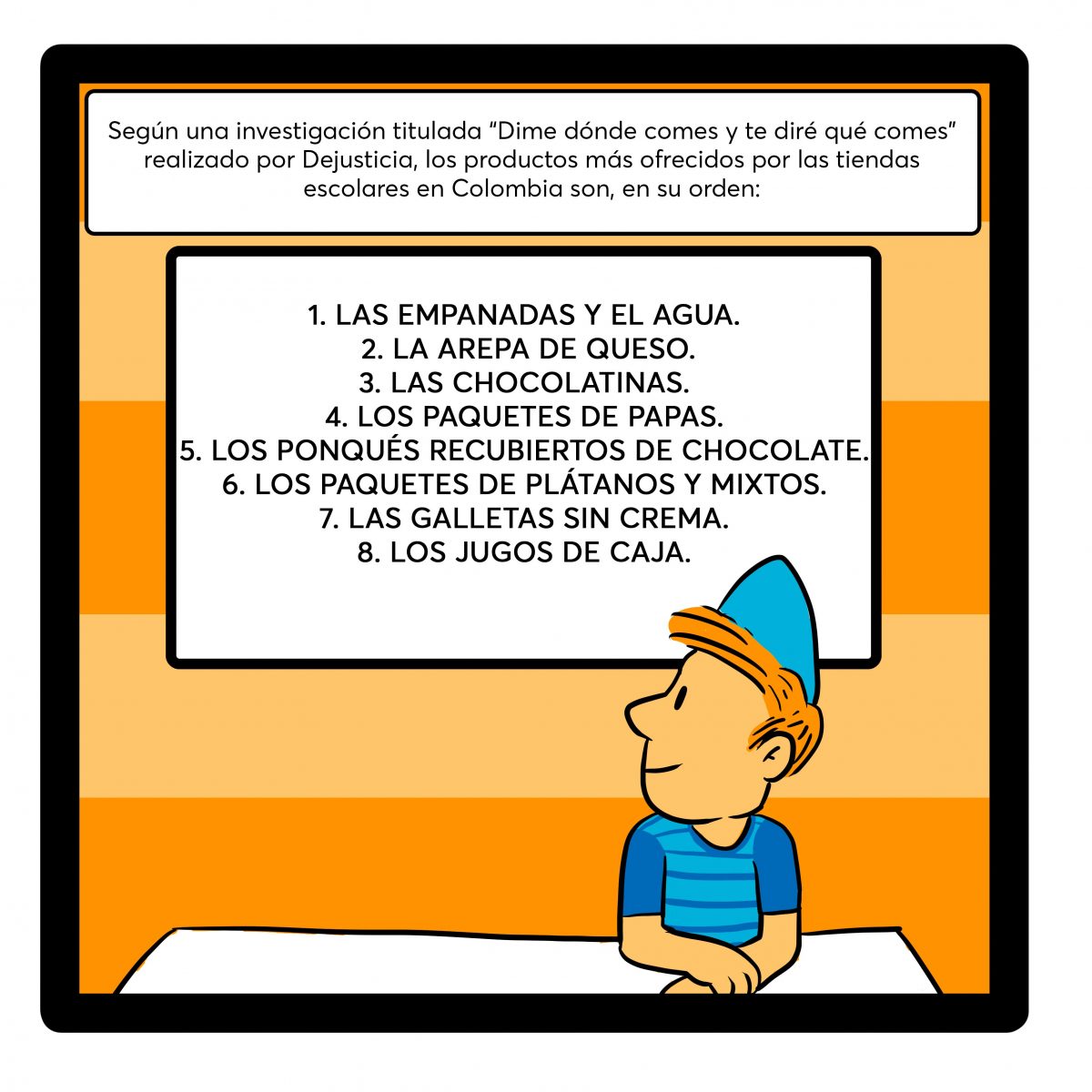 Según una investigación titulada "Dime dónde comes y te diré qué comes" realizado por Dejusticia, los productos más ofrecidos por las tiendas escolares en Colombia son, en su orden:

1. LAS EMPANADAS Y EL AGUA.
2. LA AREPA DE QUESO.
3. LAS CHOCOLATINAS.
4. LOS PAQUETES DE PAPAS.
5. LOS PONQUÉS RECUBIERTOS DE CHOCOLATE.
6. LOS PAQUETES DE PLÁTANOS Y MIXTOS.
7. LAS GALLETAS SIN CREMA.
8. LOS JUGOS DE CAJA.